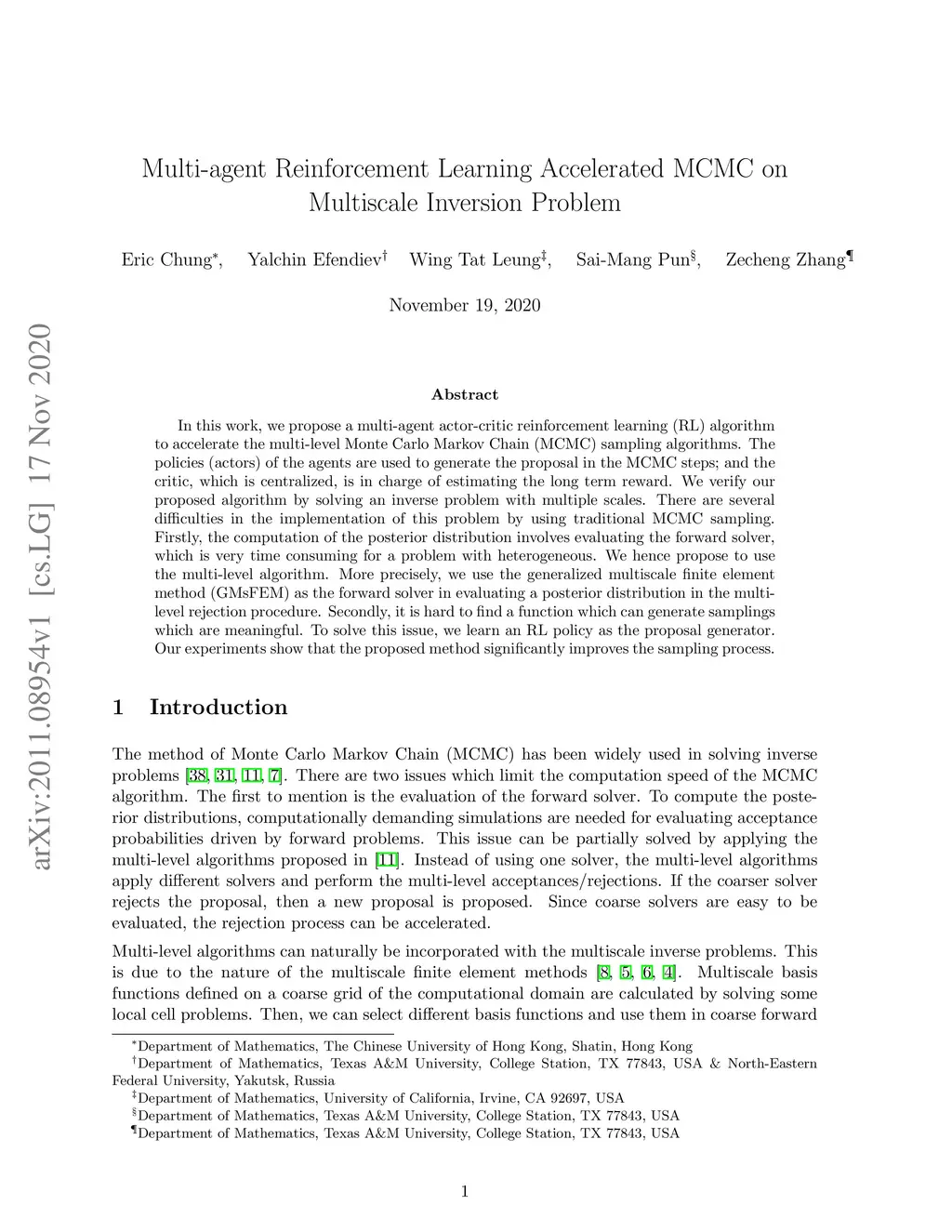 arXiv:2011.08954v1 [cs.LG] 17 Nov 2020

Multi-agent Reinforcement Learning Accelerated MCMC on Multiscale Inversion Problem

Eric Chung$^*$, Yalchin Efendiev$^\dagger$ Wing Tat Leung$^\ddagger$, Sai-Mang Pun$^\S$, Zecheng Zhang$^\P$

November 19, 2020

Abstract

In this work, we propose a multi-agent actor-critic reinforcement learning (RL) algorithm to accelerate the multi-level Monte Carlo Markov Chain (MCMC) sampling algorithms. The policies (actors) of the agents are used to generate the proposal in the MCMC steps; and the critic, which is centralized, is in charge of estimating the long term reward. We verify our proposed algorithm by solving an inverse problem with multiple scales. There are several difficulties in the implementation of this problem by using traditional MCMC sampling. Firstly, the computation of the posterior distribution involves evaluating the forward solver, which is very time consuming for a problem with heterogeneous. We hence propose to use the multi-level algorithm. More precisely, we use the generalized multiscale finite element method (GMsFEM) as the forward solver in evaluating a posterior distribution in the multi-level rejection procedure. Secondly, it is hard to find a function which can generate samplings which are meaningful. To solve this issue, we learn an RL policy as the proposal generator. Our experiments show that the proposed method significantly improves the sampling process.

1 Introduction

The method of Monte Carlo Markov Chain (MCMC) has been widely used in solving inverse problems [38, 31, 11, 7]. There are two issues which limit the computation speed of the MCMC algorithm. The first to mention is the evaluation of the forward solver. To compute the posterior distributions, computationally demanding simulations are needed for evaluating acceptance probabilities driven by forward problems. This issue can be partially solved by applying the multi-level algorithms proposed in [11]. Instead of using one solver, the multi-level algorithms apply different solvers and perform the multi-level acceptances/rejections. If the coarser solver rejects the proposal, then a new proposal is proposed. Since coarse solvers are easy to be evaluated, the rejection process can be accelerated.

Multi-level algorithms can naturally be incorporated with the multiscale inverse problems. This is due to the nature of the multiscale finite element methods [8, 5, 6, 4]. Multiscale basis functions defined on a coarse grid of the computational domain are calculated by solving some local cell problems. Then, we can select different basis functions and use them in coarse forward

$^*$Department of Mathematics, The Chinese University of Hong Kong, Shatin, Hong Kong
$^\dagger$Department of Mathematics, Texas A&M University, College Station, TX 77843, USA & North-Eastern Federal University, Yakutsk, Russia
$^\ddagger$Department of Mathematics, University of California, Irvine, CA 92697, USA
$^\S$Department of Mathematics, Texas A&M University, College Station, TX 77843, USA
$^\P$Department of Mathematics, Texas A&M University, College Station, TX 77843, USA

1